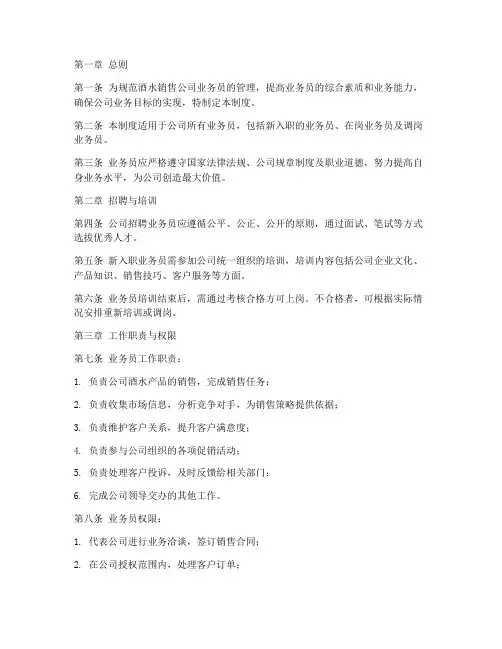 第一章 总则

第一条 为规范酒水销售公司业务员的管理，提高业务员的综合素质和业务能力，确保公司业务目标的实现，特制定本制度。

第二条 本制度适用于公司所有业务员，包括新入职的业务员、在岗业务员及调岗业务员。

第三条 业务员应严格遵守国家法律法规、公司规章制度及职业道德，努力提高自身业务水平，为公司创造最大价值。

第二章 招聘与培训

第四条 公司招聘业务员应遵循公平、公正、公开的原则，通过面试、笔试等方式选拔优秀人才。

第五条 新入职业务员需参加公司统一组织的培训，培训内容包括公司企业文化、产品知识、销售技巧、客户服务等方面。

第六条 业务员培训结束后，需通过考核合格方可上岗。不合格者，可根据实际情况安排重新培训或调岗。

第三章 工作职责与权限

第七条 业务员工作职责：

1. 负责公司酒水产品的销售，完成销售任务；

2. 负责收集市场信息，分析竞争对手，为销售策略提供依据；

3. 负责维护客户关系，提升客户满意度；

4. 负责参与公司组织的各项促销活动；

5. 负责处理客户投诉，及时反馈给相关部门；

6. 完成公司领导交办的其他工作。

第八条 业务员权限：

1. 代表公司进行业务洽谈，签订销售合同；

2. 在公司授权范围内，处理客户订单；